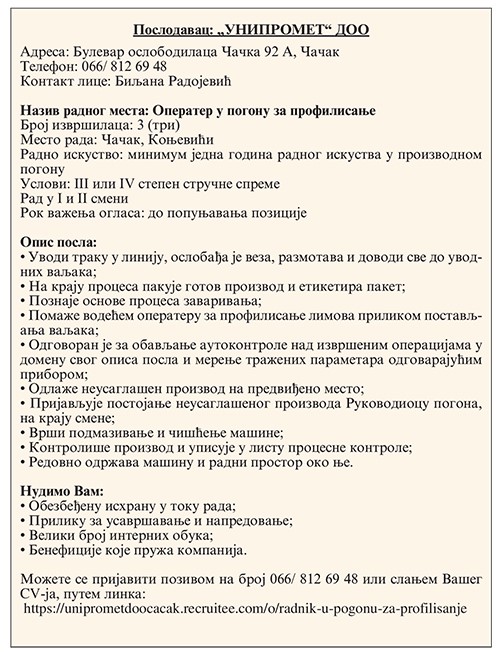 Послодавац: „УНИПРОМЕТ“ ДОО

Адреса: Булевар ослободилаца Чачка 92 А, Чачак
Телефон: 066/ 812 69 48
Контакт лице: Биљана Радојевић

Назив радног места: Оператер у погону за профилисање
Број извршилаца: 3 (три)
Место рада: Чачак, Коњевићи
Радно искуство: минимум једна година радног искуства у производном погону
Услови: III или IV степен стручне спреме
Рад у I и II смени
Рок важења огласа: до попуњавања позиције

Опис посла:
• Уводи траку у линију, ослобађа је веза, размотава и доводи све до уводних ваљака;
• На крају процеса пакује готов производ и етикетира пакет;
• Познаје основе процеса заваривања;
• Помаже водећем оператеру за профилисање лимова приликом постављања ваљака;
• Одговоран је за обављање аутоконтроле над извршеним операцијама у домену свог описа посла и мерење тражених параметара одговарајућим прибором;
• Одлаже неусаглашен производ на предвиђено место;
• Пријављује постојање неусаглашеног производа Руководиоцу погона, на крају смене;
• Врши подмазивање и чишћење машине;
• Контролише производ и уписује у листу процесне контроле;
• Редовно одржава машину и радни простор око ње.

Нудимо Вам:
• Обезбеђену исхрану у току рада;
• Прилику за усавршавање и напредовање;
• Велики број интерних обука;
• Бенефиције које пружа компанија.

Можете се пријавити позивом на број 066/ 812 69 48 или слањем Вашег CV-ја, путем линка:
https://uniprometdoocacak.recruitee.com/o/radnik-u-pogonu-za-profilisanje